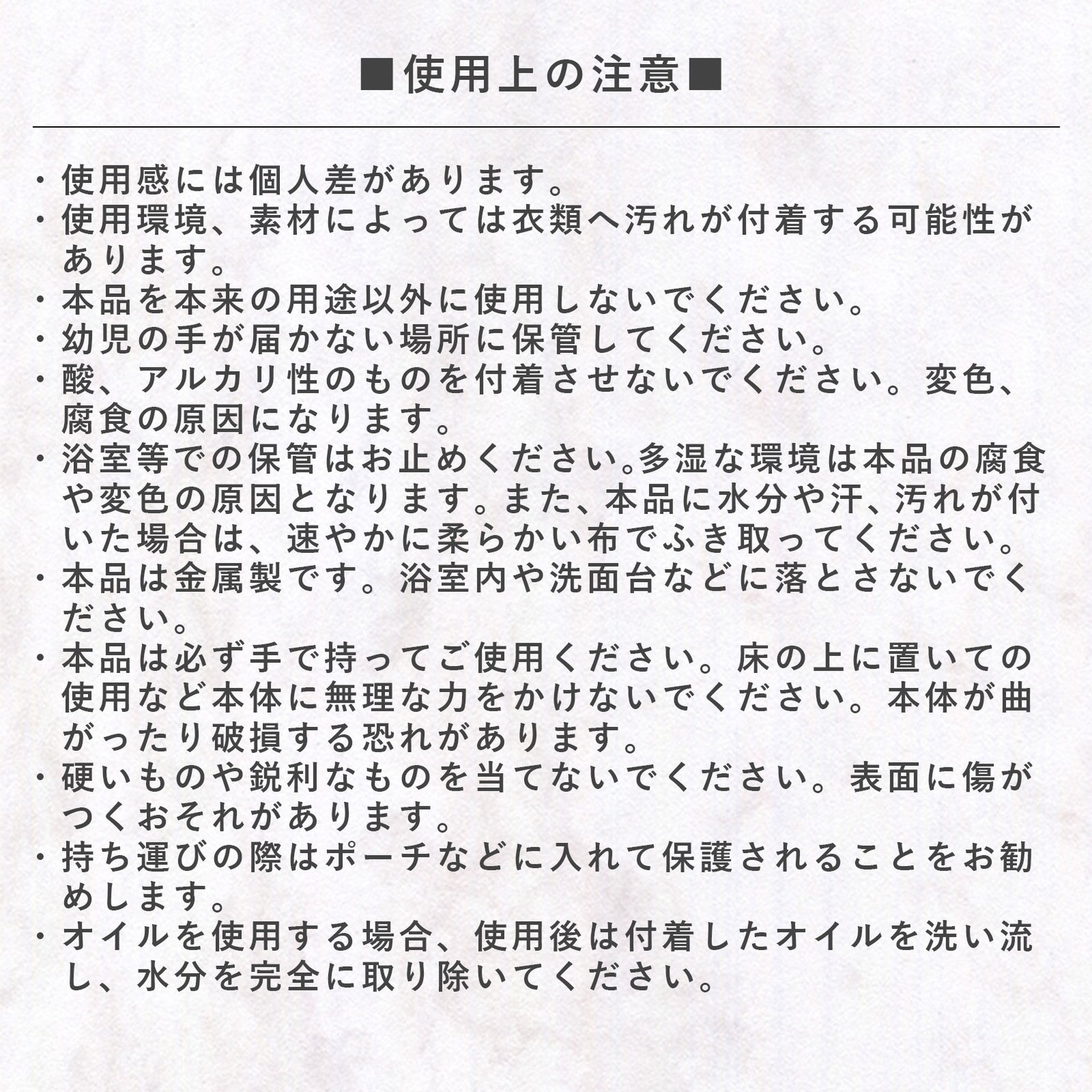 ■使用上の注意■

・使用感には個人差があります。
・使用環境、素材によっては衣類へ汚れが付着する可能性があります。
・本品を本来の用途以外に使用しないでください。
・幼児の手が届かない場所に保管してください。
・酸、アルカリ性のものを付着させないでください。変色、腐食の原因になります。
・浴室等での保管はお止めください。多湿な環境は本品の腐食や変色の原因となります。また、本品に水分や汗、汚れが付いた場合は、速やかに柔らかい布でふき取ってください。
・本品は金属製です。浴室内や洗面台などに落とさないでください。
・本品は必ず手で持ってご使用ください。床の上に置いての使用など本体に無理な力をかけないでください。本体が曲がったり破損する恐れがあります。
・硬いものや鋭利なものを当てないでください。表面に傷がつくおそれがあります。
・持ち運びの際はポーチなどに入れて保護されることをお勧めします。
・オイルを使用する場合、使用後は付着したオイルを洗い流し、水分を完全に取り除いてください。